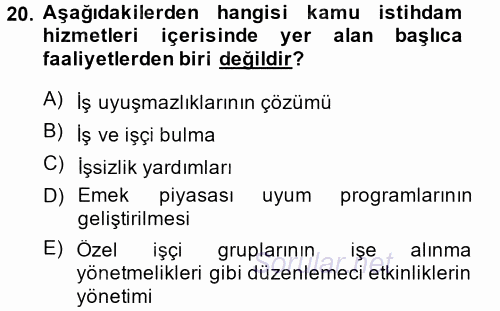 20. Aşağıdakilerden hangisi kamu istihdam hizmetleri içerisinde yer alan başlıca faaliyetlerden biri değildir?

A) İş uyuşmazlıklarının çözümü

B) İş ve işçi bulma

C) İşsizlik yardımları

D) Emek piyasası uyum programlarının geliştirilmesi

E) Özel işçi gruplarının işe alınma yönetmelikleri gibi düzenlemeci etkinliklerin yönetimi

Sorular.net